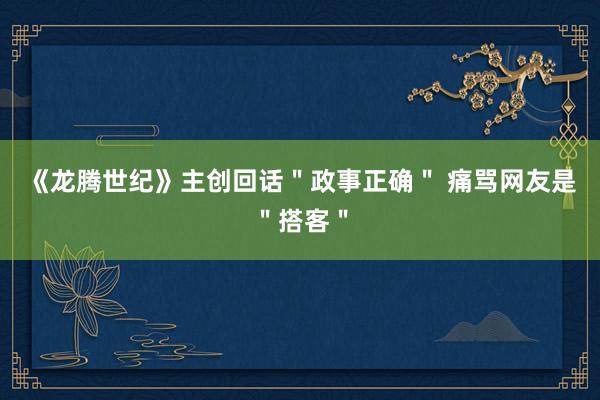 《龙腾世纪》主创回话＂政事正确＂ 痛骂网友是＂搭客＂